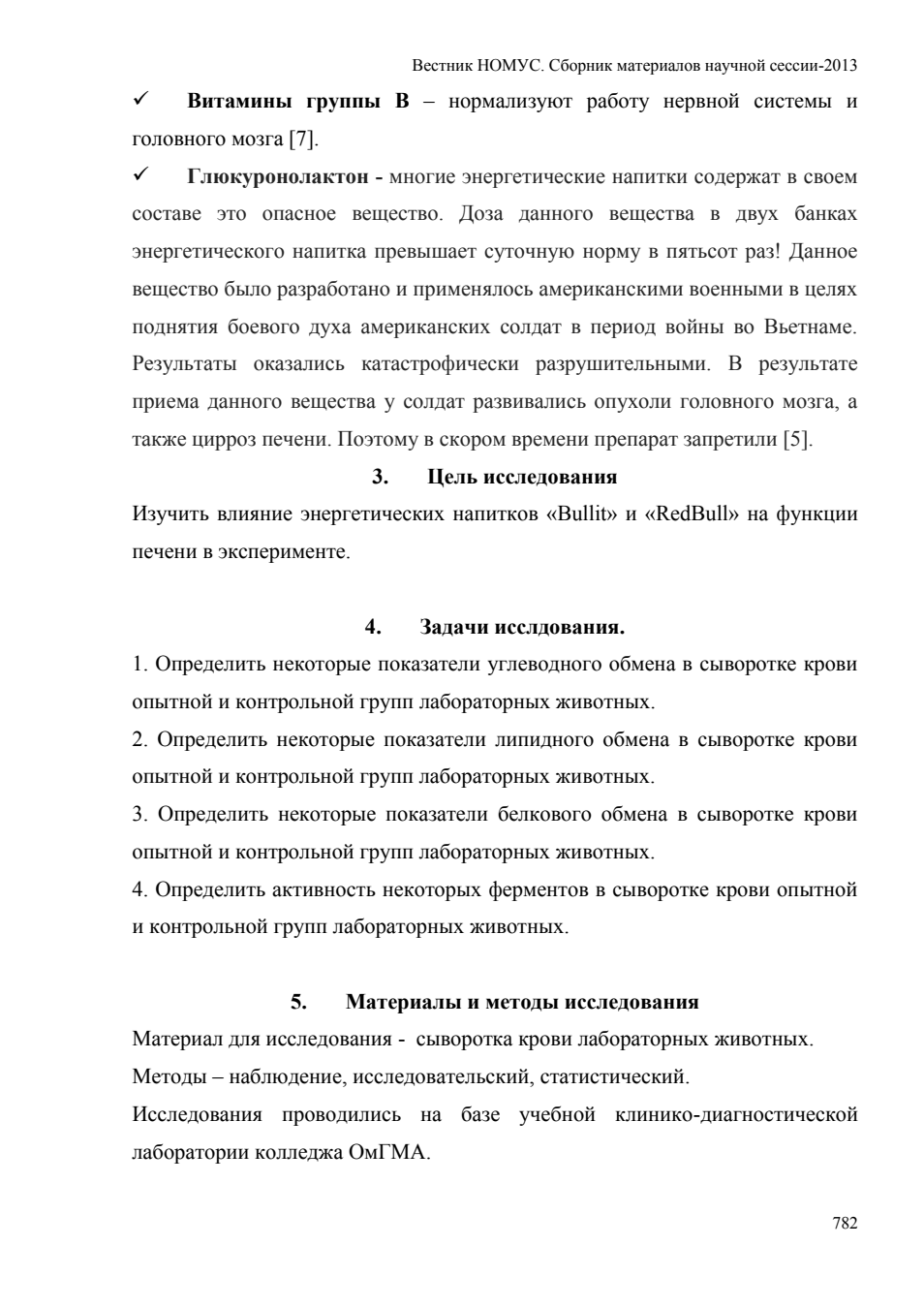 Вестник НОМУС. Сборник материалов научной сессии-2013

✓ **Витамины группы В** – нормализуют работу нервной системы и головного мозга [7].

✓ **Глюкуронолактон -** многие энергетические напитки содержат в своем составе это опасное вещество. Доза данного вещества в двух банках энергетического напитка превышает суточную норму в пятьсот раз! Данное вещество было разработано и применялось американскими военными в целях поднятия боевого духа американских солдат в период войны во Вьетнаме. Результаты оказались катастрофически разрушительными. В результате приема данного вещества у солдат развивались опухоли головного мозга, а также цирроз печени. Поэтому в скором времени препарат запретили [5].

**3. Цель исследования**

Изучить влияние энергетических напитков «Bullit» и «RedBull» на функции печени в эксперименте.

**4. Задачи исслдования.**

1. Определить некоторые показатели углеводного обмена в сыворотке крови опытной и контрольной групп лабораторных животных.
2. Определить некоторые показатели липидного обмена в сыворотке крови опытной и контрольной групп лабораторных животных.
3. Определить некоторые показатели белкового обмена в сыворотке крови опытной и контрольной групп лабораторных животных.
4. Определить активность некоторых ферментов в сыворотке крови опытной и контрольной групп лабораторных животных.

**5. Материалы и методы исследования**

Материал для исследования - сыворотка крови лабораторных животных.

Методы – наблюдение, исследовательский, статистический.

Исследования проводились на базе учебной клинико-диагностической лаборатории колледжа ОмГМА.

782